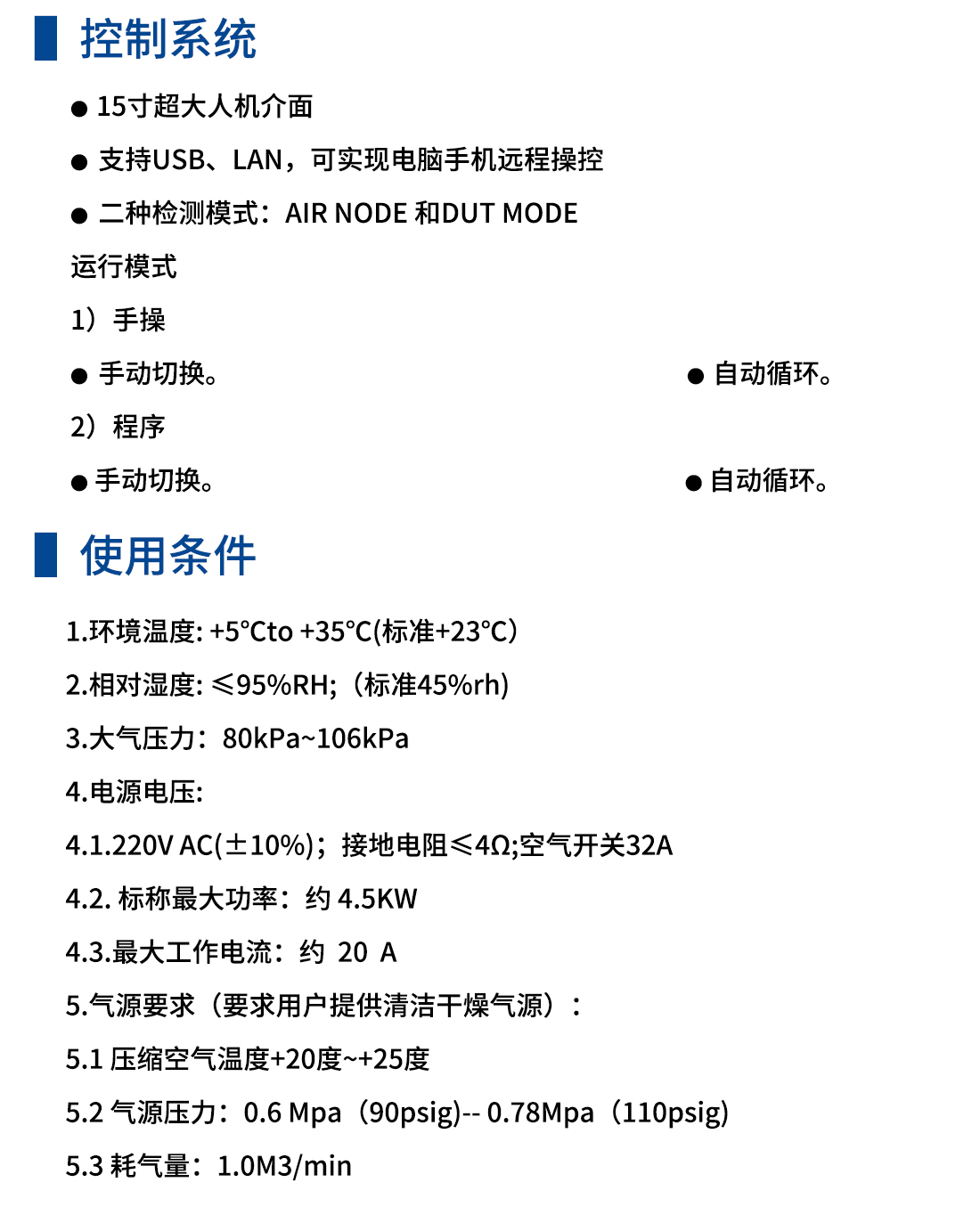 控制系统

● 15寸超大人机介面

● 支持USB、LAN，可实现电脑手机远程操控

● 二种检测模式：AIR NODE 和DUT MODE

运行模式

1）手操

● 手动切换。

● 自动循环。

2）程序

● 手动切换。

● 自动循环。

使用条件

1.环境温度: +5°Cto +35°C(标准+23°C)

2.相对湿度: ≤95%RH;（标准45%rh)

3.大气压力：80kPa~106kPa

4.电源电压:

4.1.220V AC(±10%)；接地电阻≤4Ω;空气开关32A

4.2. 标称最大功率：约 4.5KW

4.3.最大工作电流：约 20 A

5.气源要求（要求用户提供清洁干燥气源）：

5.1 压缩空气温度+20度~+25度

5.2 气源压力：0.6 Mpa（90psig)-- 0.78Mpa（110psig)

5.3 耗气量：1.0M3/min